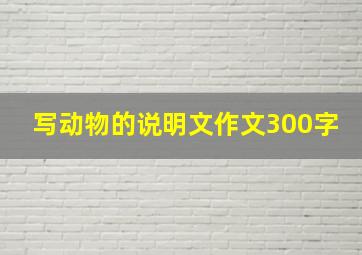 写动物的说明文作文300字